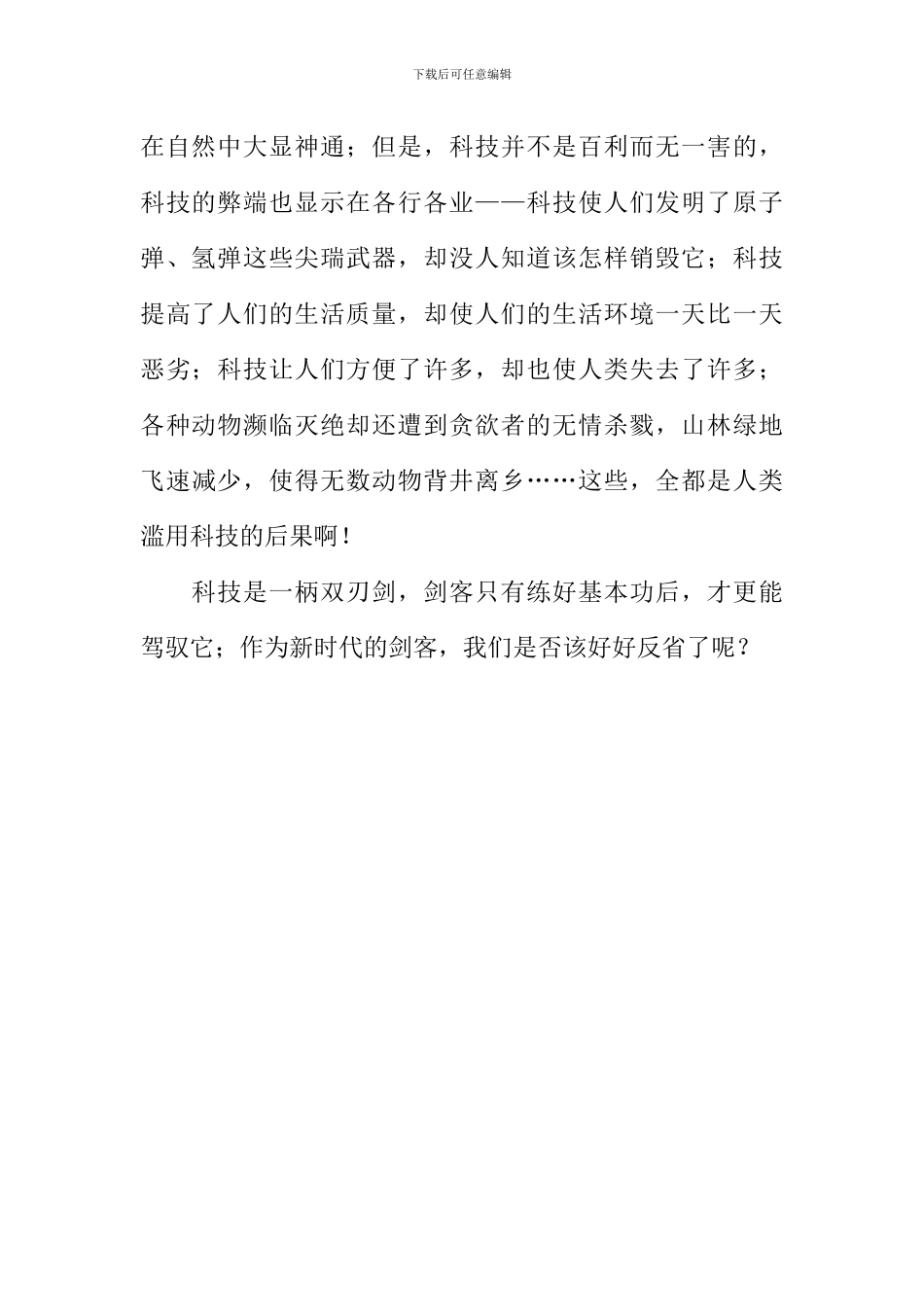 下载后可任意编辑

在自然中大显神通；但是，科技并不是百利而无一害的，科技的弊端也显示在各行各业——科技使人们发明了原子弹、氢弹这些尖瑞武器，却没人知道该怎样销毁它；科技提高了人们的生活质量，却使人们的生活环境一天比一天恶劣；科技让人们方便了许多，却也使人类失去了许多；各种动物濒临灭绝却还遭到贪欲者的无情杀戮，山林绿地飞速减少，使得无数动物背井离乡……这些，全都是人类滥用科技的后果啊！

科技是一柄双刃剑，剑客只有练好基本功后，才更能驾驭它；作为新时代的剑客，我们是否该好好反省了呢？